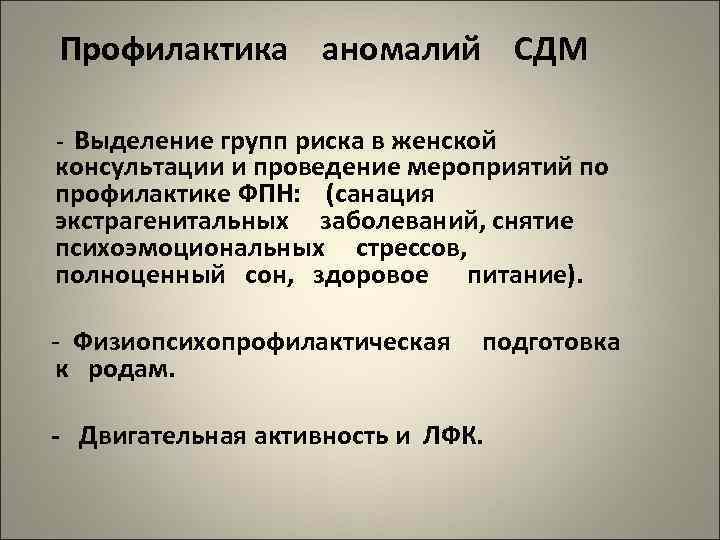 Профилактика аномалий СДМ

- Выделение групп риска в женской консультации и проведение мероприятий по профилактике ФПН: (санация экстрагенитальных заболеваний, снятие психоэмоциональных стрессов, полноценный сон, здоровое питание).

- Физиопсихопрофилактическая подготовка к родам.

- Двигательная активность и ЛФК.